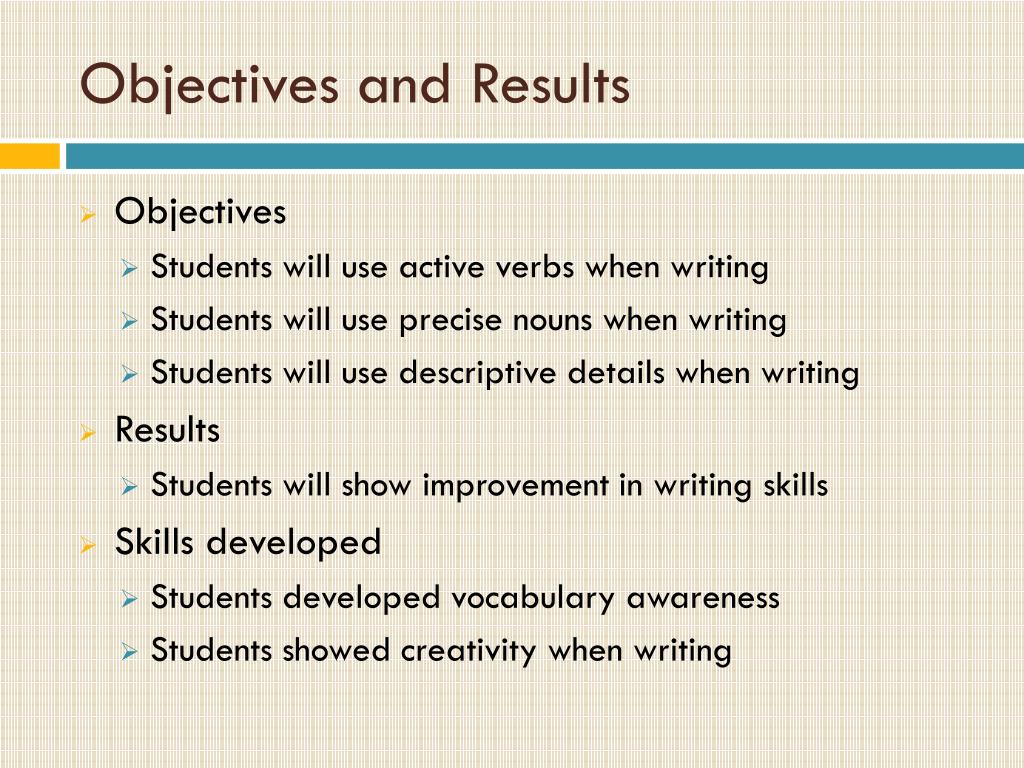 Objectives and Results

Objectives
Students will use active verbs when writing
Students will use precise nouns when writing
Students will use descriptive details when writing

Results
Students will show improvement in writing skills

Skills developed
Students developed vocabulary awareness
Students showed creativity when writing